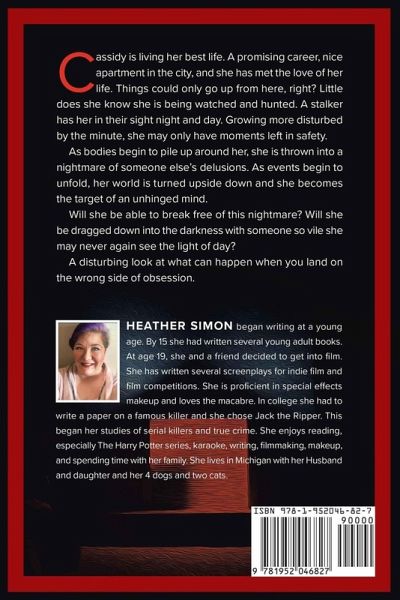 Cassidy is living her best life. A promising career, nice apartment in the city, and she has met the love of her life. Things could only go up from here, right? Little does she know she is being watched and hunted. A stalker has her in their sight night and day. Growing more disturbed by the minute, she may only have moments left in safety.

As bodies begin to pile up around her, she is thrown into a nightmare of someone else's delusions. As events begin to unfold, her world is turned upside down and she becomes the target of an unhinged mind.

Will she be able to break free of this nightmare? Will she be dragged down into the darkness with someone so vile she may never again see the light of day?

A disturbing look at what can happen when you land on the wrong side of obsession.

HEATHER SIMON began writing at a young age. By 15 she had written several young adult books. At age 19, she and a friend decided to get into film. She has written several screenplays for indie film and film competitions. She is proficient in special effects makeup and loves the macabre. In college she had to write a paper on a famous killer and she chose Jack the Ripper. This began her studies of serial killers and true crime. She enjoys reading, especially The Harry Potter series, karaoke, writing, filmmaking, makeup, and spending time with her family. She lives in Michigan with her Husband and daughter and her 4 dogs and two cats.

ISBN 978-1-952046-82-7

90000

9 781952 046827